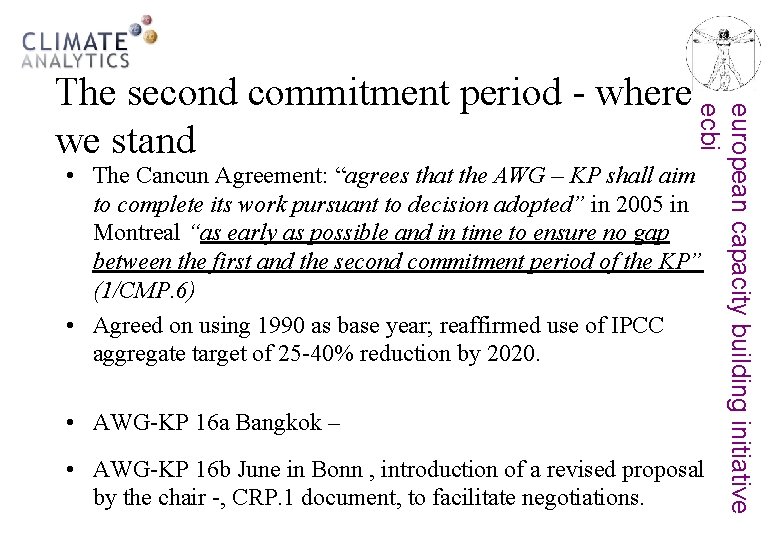 CLIMATE ANALYTICS

The second commitment period - where we stand

• The Cancun Agreement: "agrees that the AWG – KP shall aim to complete its work pursuant to decision adopted" in 2005 in Montreal "as early as possible and in time to ensure no gap between the first and the second commitment period of the KP" (1/CMP.6)
• Agreed on using 1990 as base year; reaffirmed use of IPCC aggregate target of 25-40% reduction by 2020.
• AWG-KP 16a Bangkok –
• AWG-KP 16b June in Bonn , introduction of a revised proposal by the chair -, CRP.1 document, to facilitate negotiations.

european capacity building initiative
ecbi